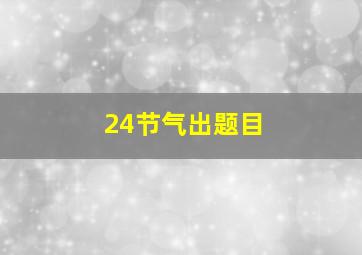 24节气出题目